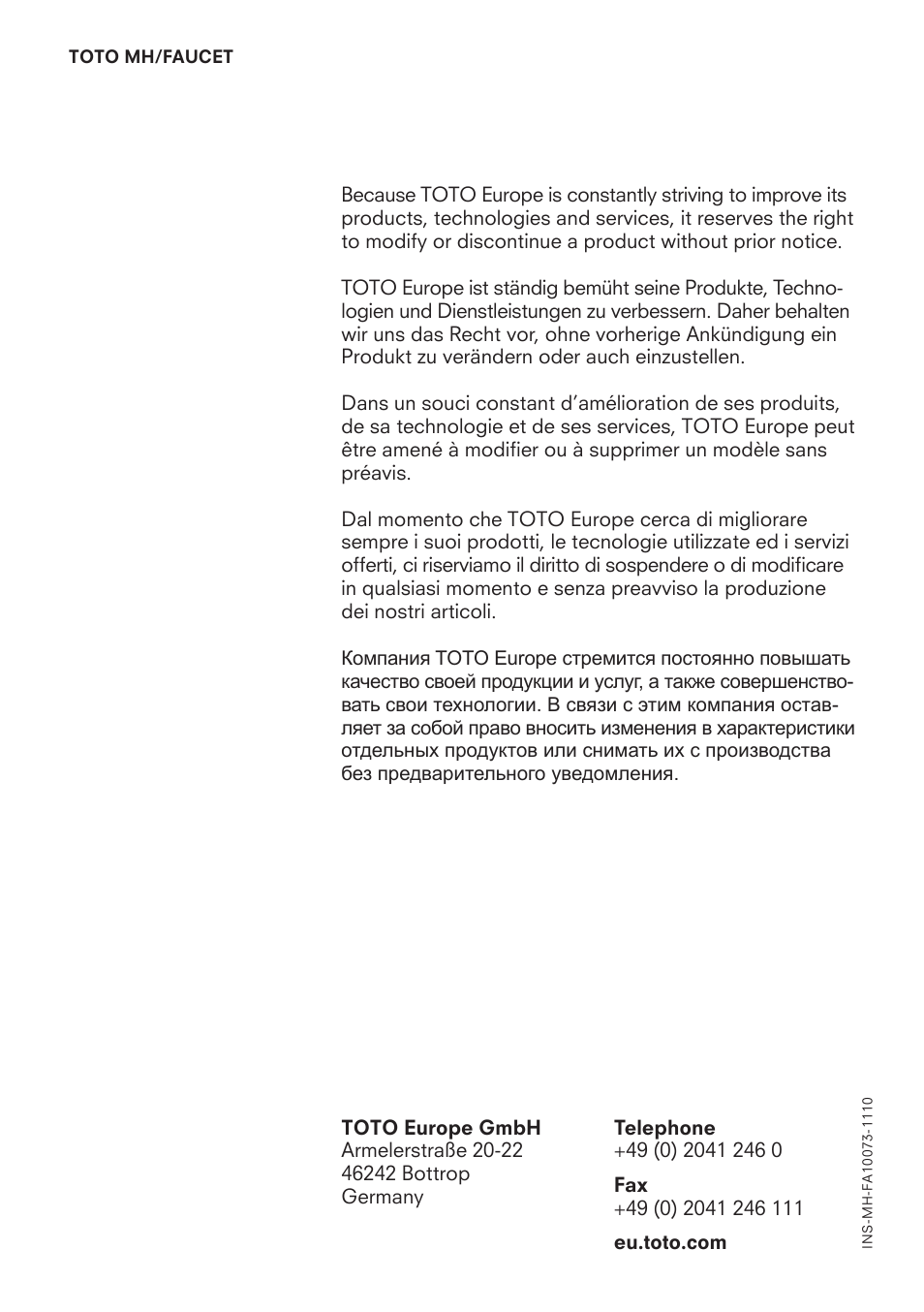 TOTO MH/FAUCET

Because TOTO Europe is constantly striving to improve its products, technologies and services, it reserves the right to modify or discontinue a product without prior notice.

TOTO Europe ist ständig bemüht seine Produkte, Technologien und Dienstleistungen zu verbessern. Daher behalten wir uns das Recht vor, ohne vorherige Ankündigung ein Produkt zu verändern oder auch einzustellen.

Dans un souci constant d'amélioration de ses produits, de sa technologie et de ses services, TOTO Europe peut être amené à modifier ou à supprimer un modèle sans préavis.

Dal momento che TOTO Europe cerca di migliorare sempre i suoi prodotti, le tecnologie utilizzate ed i servizi offerti, ci riserviamo il diritto di sospendere o di modificare in qualsiasi momento e senza preavviso la produzione dei nostri articoli.

Компания TOTO Europe стремится постоянно повышать качество своей продукции и услуг, а также совершенствовать свои технологии. В связи с этим компания оставляет за собой право вносить изменения в характеристики отдельных продуктов или снимать их с производства без предварительного уведомления.

TOTO Europe GmbH
Armelerstraße 20-22
46242 Bottrop
Germany

Telephone
+49 (0) 2041 246 0

Fax
+49 (0) 2041 246 111

eu.toto.com

INS-MH-FA10073-1110